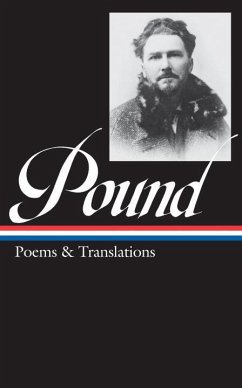 Pound

Poems & Translations